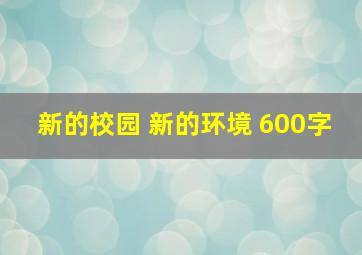 新的校园 新的环境 600字